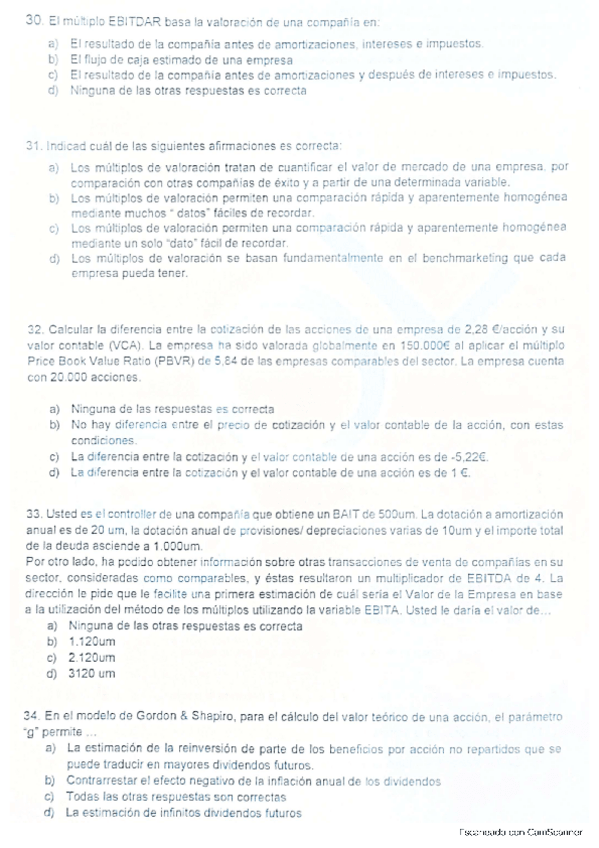 30. El múltiplo EBITDAR basa la valoración de una compañía en:

a) El resultado de la compañía antes de amortizaciones, intereses e impuestos.
b) El flujo de caja estimado de una empresa
c) El resultado de la compañía antes de amortizaciones y después de intereses e impuestos.
d) Ninguna de las otras respuestas es correcta

31. Indicad cuál de las siguientes afirmaciones es correcta:

a) Los múltiplos de valoración tratan de cuantificar el valor de mercado de una empresa, por comparación con otras compañías de éxito y a partir de una determinada variable.
b) Los múltiplos de valoración permiten una comparación rápida y aparentemente homogénea mediante muchos " datos" fáciles de recordar.
c) Los múltiplos de valoración permiten una comparación rápida y aparentemente homogénea mediante un solo "dato" fácil de recordar.
d) Los múltiplos de valoración se basan fundamentalmente en el benchmarketing que cada empresa pueda tener.

32. Calcular la diferencia entre la cotización de las acciones de una empresa de 2,28 €/acción y su valor contable (VCA). La empresa ha sido valorada globalmente en 150.000€ al aplicar el múltiplo Price Book Value Ratio (PBVR) de 5,84 de las empresas comparables del sector. La empresa cuenta con 20.000 acciones.

a) Ninguna de las respuestas es correcta
b) No hay diferencia entre el precio de cotización y el valor contable de la acción, con estas condiciones.
c) La diferencia entre la cotización y el valor contable de una acción es de -5,22€.
d) La diferencia entre la cotización y el valor contable de una acción es de 1 €.

33. Usted es el controller de una compañía que obtiene un BAIT de 500um. La dotación a amortización anual es de 20 um, la dotación anual de provisiones/ depreciaciones varias de 10um y el importe total de la deuda asciende a 1.000um.
Por otro lado, ha podido obtener información sobre otras transacciones de venta de compañías en su sector, consideradas como comparables, y éstas resultaron un multiplicador de EBITDA de 4. La dirección le pide que le facilite una primera estimación de cuál sería el Valor de la Empresa en base a la utilización del método de los múltiplos utilizando la variable EBITA. Usted le daría el valor de...
a) Ninguna de las otras respuestas es correcta
b) 1.120um
c) 2.120um
d) 3120 um

34. En el modelo de Gordon & Shapiro, para el cálculo del valor teórico de una acción, el parámetro "g" permite ...
a) La estimación de la reinversión de parte de los beneficios por acción no repartidos que se puede traducir en mayores dividendos futuros.
b) Contrarrestar el efecto negativo de la inflación anual de los dividendos
c) Todas las otras respuestas son correctas
d) La estimación de infinitos dividendos futuros

Escaneado con CamScanner